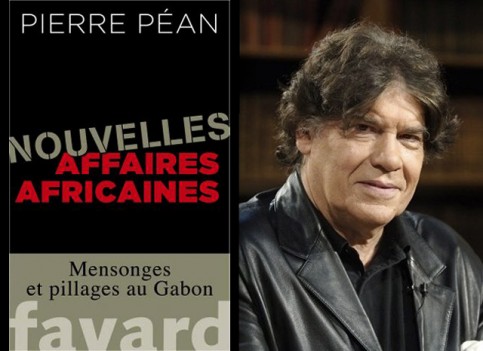 PIERRE PÉAN

NOUVELLES AFFAIRES AFRICAINES

Mensonges et pillages au Gabon

fayard